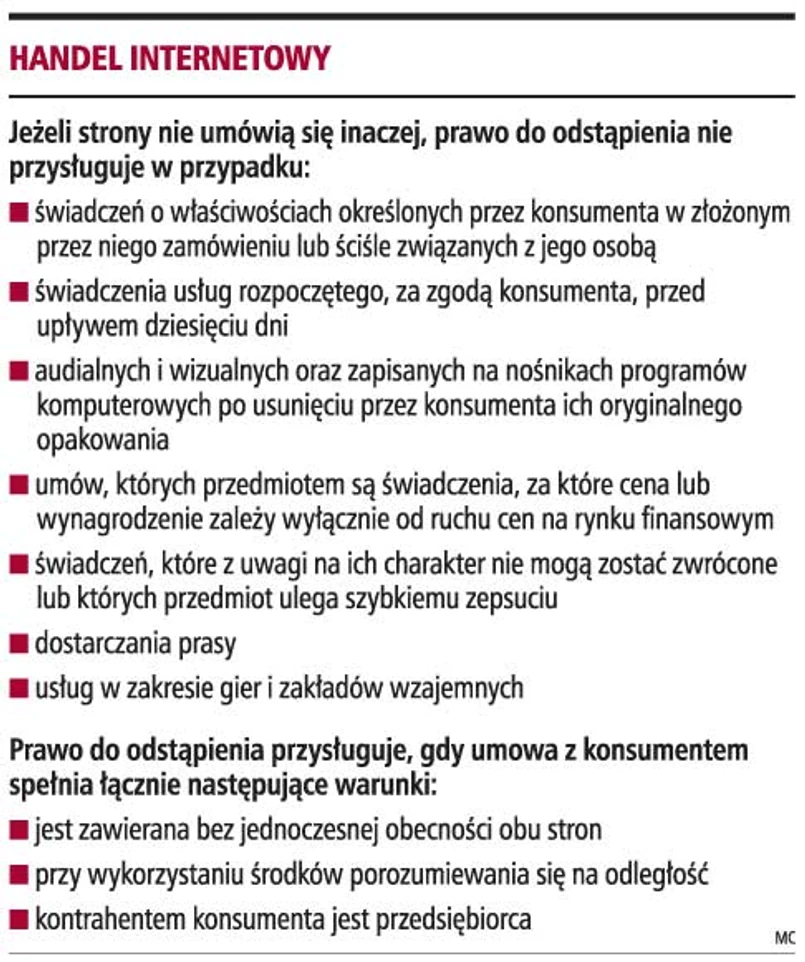 HANDEL INTERNETOWY

Jeżeli strony nie umówią się inaczej, prawo do odstąpienia nie przysługuje w przypadku:

■ świadczeń o właściwościach określonych przez konsumenta w złożonym przez niego zamówieniu lub ściśle związanych z jego osobą

■ świadczenia usług rozpoczętego, za zgodą konsumenta, przed upływem dziesięciu dni

■ audialnych i wizualnych oraz zapisanych na nośnikach programów komputerowych po usunięciu przez konsumenta ich oryginalnego opakowania

■ umów, których przedmiotem są świadczenia, za które cena lub wynagrodzenie zależy wyłącznie od ruchu cen na rynku finansowym

■ świadczeń, które z uwagi na ich charakter nie mogą zostać zwrócone lub których przedmiot ulega szybkiemu zepsuciu

■ dostarczania prasy

■ usług w zakresie gier i zakładów wzajemnych

Prawo do odstąpienia przysługuje, gdy umowa z konsumentem spełnia łącznie następujące warunki:

■ jest zawierana bez jednoczesnej obecności obu stron

■ przy wykorzystaniu środków porozumiewania się na odległość

■ kontrahentem konsumenta jest przedsiębiorca

MC